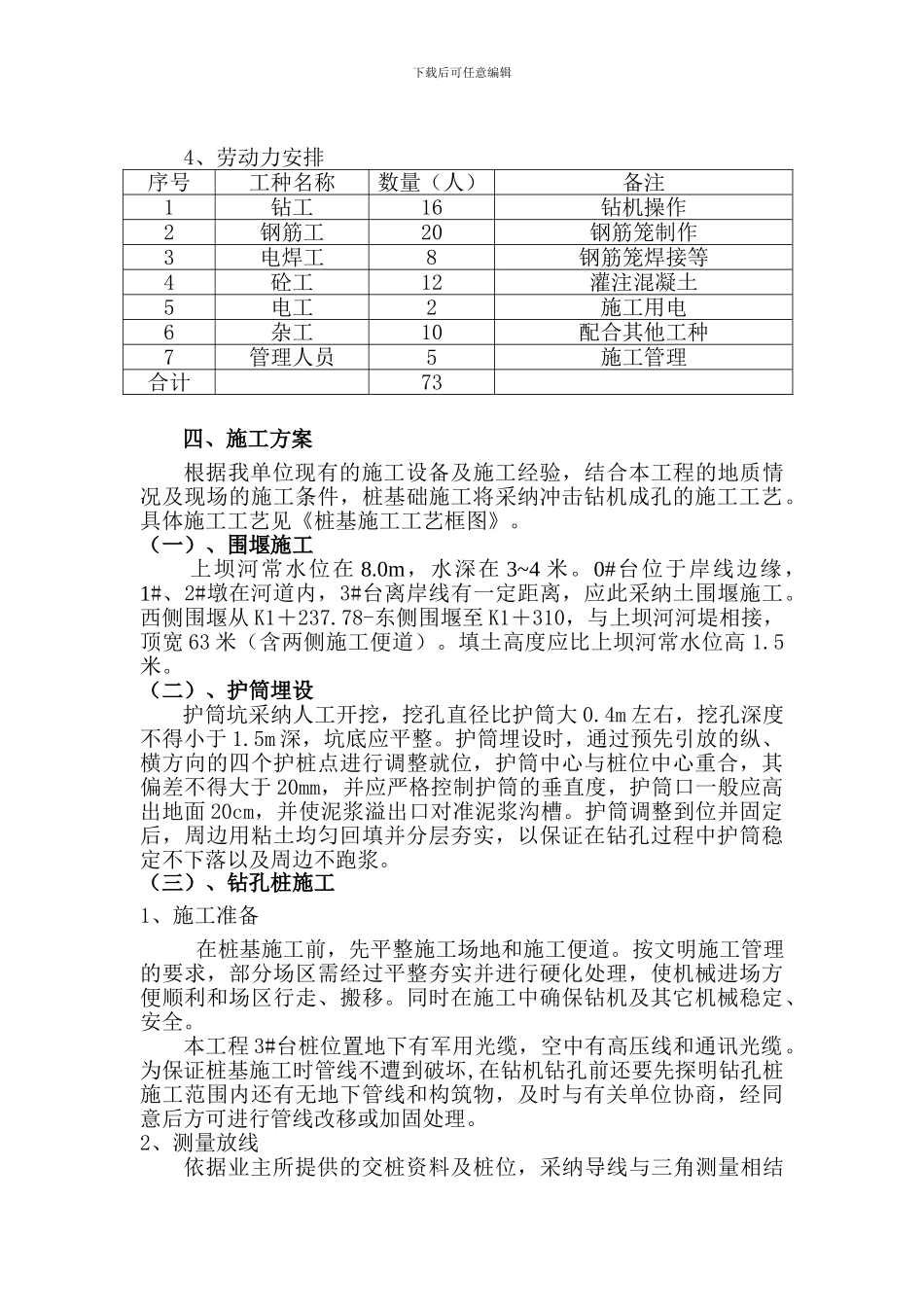 下载后可任意编辑

4、劳动力安排

| 序号 | 工种名称 | 数量（人） | 备注 |
|---|---|---|---|
| 1 | 钻工 | 16 | 钻机操作 |
| 2 | 钢筋工 | 20 | 钢筋笼制作 |
| 3 | 电焊工 | 8 | 钢筋笼焊接等 |
| 4 | 砼工 | 12 | 灌注混凝土 |
| 5 | 电工 | 2 | 施工用电 |
| 6 | 杂工 | 10 | 配合其他工种 |
| 7 | 管理人员 | 5 | 施工管理 |
| 合计 |  | 73 |  |

四、施工方案

根据我单位现有的施工设备及施工经验，结合本工程的地质情况及现场的施工条件，桩基础施工将采纳冲击钻机成孔的施工工艺。具体施工工艺见《桩基施工工艺框图》。

（一）、围堰施工

上坝河常水位在 8.0m，水深在 3~4 米。0#台位于岸线边缘，1#、2#墩在河道内，3#台离岸线有一定距离，应此采纳土围堰施工。西侧围堰从 K1＋237.78-东侧围堰至 K1＋310，与上坝河河堤相接，顶宽 63 米（含两侧施工便道）。填土高度应比上坝河常水位高 1.5 米。

（二）、护筒埋设

护筒坑采纳人工开挖，挖孔直径比护筒大 0.4m 左右，挖孔深度不得小于 1.5m 深，坑底应平整。护筒埋设时，通过预先引放的纵、横方向的四个护桩点进行调整就位，护筒中心与桩位中心重合，其偏差不得大于 20mm，并应严格控制护筒的垂直度，护筒口一般应高出地面 20cm，并使泥浆溢出口对准泥浆沟槽。护筒调整到位并固定后，周边用粘土均匀回填并分层夯实，以保证在钻孔过程中护筒稳定不下落以及周边不跑浆。

（三）、钻孔桩施工

1、施工准备

在桩基施工前，先平整施工场地和施工便道。按文明施工管理的要求，部分场区需经过平整夯实并进行硬化处理，使机械进场方便顺利和场区行走、搬移。同时在施工中确保钻机及其它机械稳定、安全。

本工程 3#台桩位置地下有军用光缆，空中有高压线和通讯光缆。为保证桩基施工时管线不遭到破坏,在钻机钻孔前还要先探明钻孔桩施工范围内还有无地下管线和构筑物，及时与有关单位协商，经同意后方可进行管线改移或加固处理。

2、测量放线

依据业主所提供的交桩资料及桩位，采纳导线与三角测量相结